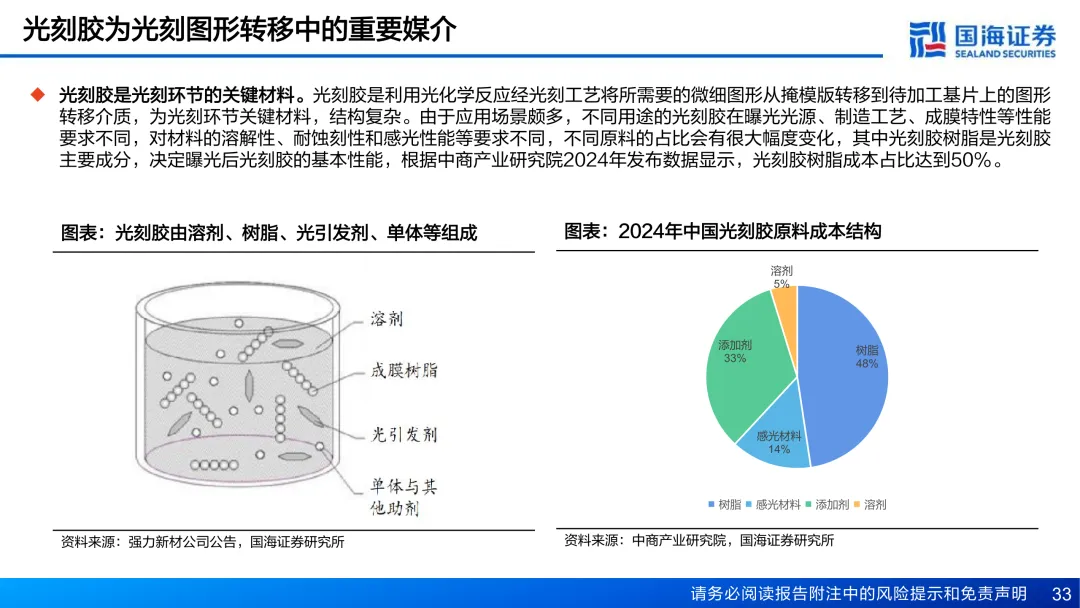 光刻胶为光刻图形转移中的重要媒介

国海证券
SEALAND SECURITIES

光刻胶是光刻环节的关键材料。光刻胶是利用光化学反应经光刻工艺将所需要的微细图形从掩模版转移到待加工基片上的图形转移介质，为光刻环节关键材料，结构复杂。由于应用场景颇多，不同用途的光刻胶在曝光光源、制造工艺、成膜特性等性能要求不同，对材料的溶解性、耐蚀刻性和感光性能等要求不同，不同原料的占比会有很大幅度变化，其中光刻胶树脂是光刻胶主要成分，决定曝光后光刻胶的基本性能，根据中商产业研究院2024年发布数据显示，光刻胶树脂成本占比达到50%。

图表：光刻胶由溶剂、树脂、光引发剂、单体等组成

溶剂
成膜树脂
光引发剂
单体与其他助剂

资料来源：强力新材公司公告，国海证券研究所

图表：2024年中国光刻胶原料成本结构

溶剂 5%
添加剂 33%
树脂 48%
感光材料 14%

树脂 感光材料 添加剂 溶剂

资料来源：中商产业研究院，国海证券研究所

请务必阅读报告附注中的风险提示和免责声明 33